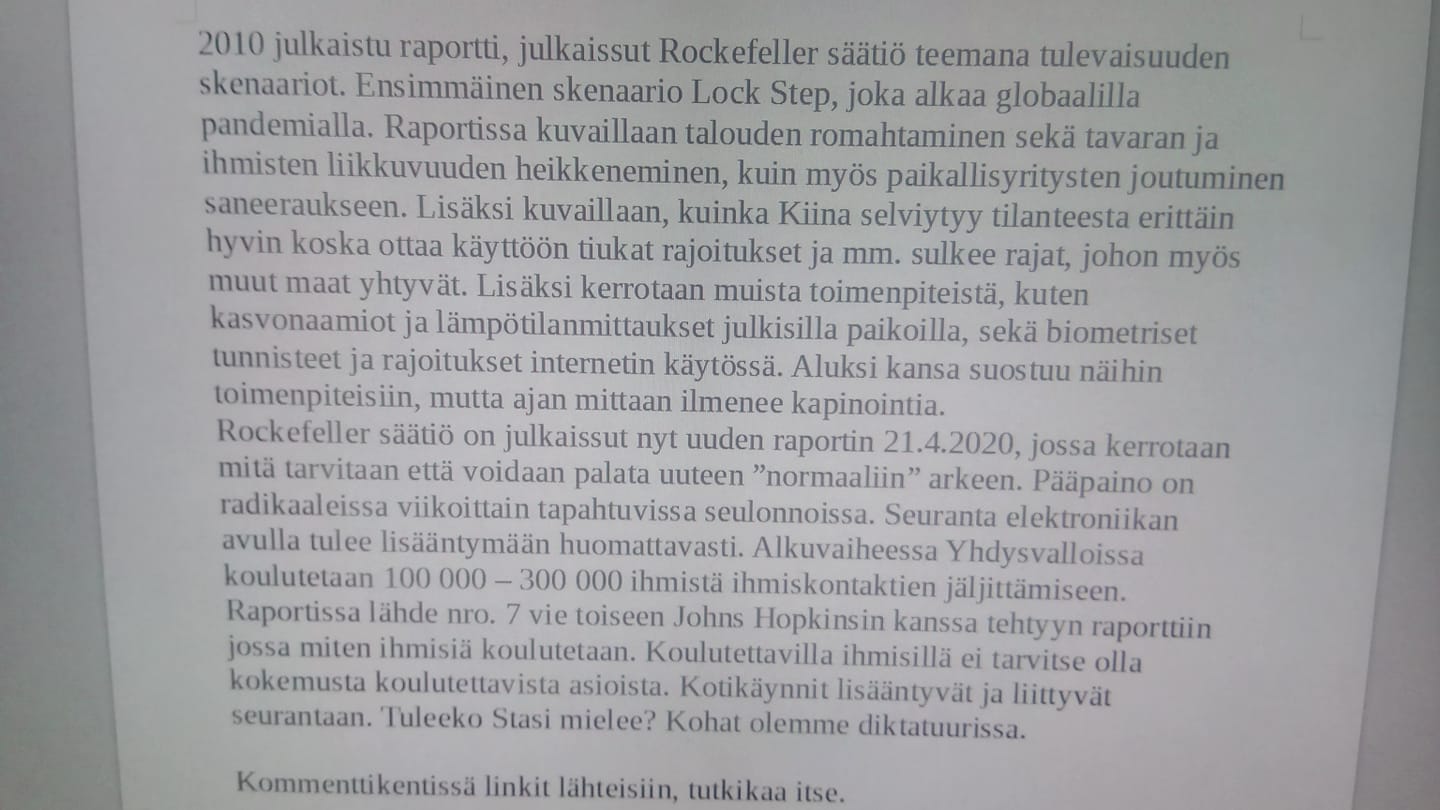 2010 julkaistu raportti, julkaissut Rockefeller säätiö teemana tulevaisuuden skenaariot. Ensimmäinen skenaario Lock Step, joka alkaa globaalilla pandemialla. Raportissa kuvaillaan talouden romahtaminen sekä tavaran ja ihmisten liikkuvuuden heikkeneminen, kuin myös paikallisyritysten joutuminen saneeraukseen. Lisäksi kuvaillaan, kuinka Kiina selviytyy tilanteesta erittäin hyvin koska ottaa käyttöön tiukat rajoitukset ja mm. sulkee rajat, johon myös muut maat yhtyvät. Lisäksi kerrotaan muista toimenpiteistä, kuten kasvonaamiot ja lämpötilanmittaukset julkisilla paikoilla, sekä biometriset tunnisteet ja rajoitukset internetin käytössä. Aluksi kansa suostuu näihin toimenpiteisiin, mutta ajan mittaan ilmenee kapinointia.
Rockefeller säätiö on julkaissut nyt uuden raportin 21.4.2020, jossa kerrotaan mitä tarvitaan että voidaan palata uuteen "normaaliin" arkeen. Pääpaino on radikaaleissa viikoittain tapahtuvissa seulonnoissa. Seuranta elektroniikan avulla tulee lisääntymään huomattavasti. Alkuvaiheessa Yhdysvalloissa koulutetaan 100 000 – 300 000 ihmistä ihmiskontaktien jäljittämiseen. Raportissa lähde nro. 7 vie toiseen Johns Hopkinsin kanssa tehtyyn raporttiin jossa miten ihmisiä koulutetaan. Koulutettavilla ihmisillä ei tarvitse olla kokemusta koulutettavista asioista. Kotikäynnit lisääntyvät ja liittyvät seurantaan. Tuleeko Stasi mielee? Kohat olemme diktatuurissa.

Kommenttikentissä linkit lähteisiin, tutkikaa itse.